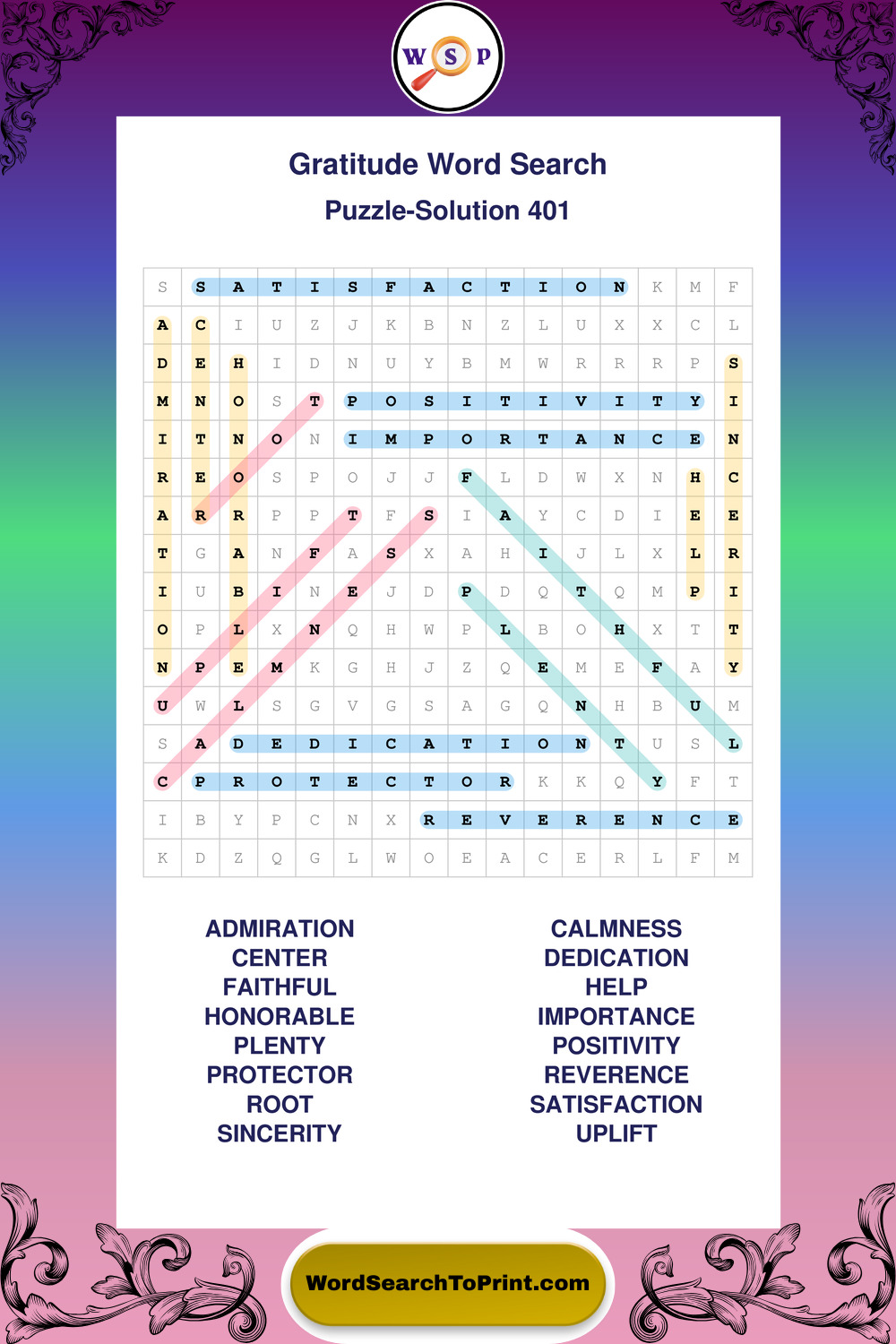 W S P

Gratitude Word Search

Puzzle-Solution 401

| S | S | A | T | I | S | F | A | C | T | I | O | N | K | M | F |
|---|---|---|---|---|---|---|---|---|---|---|---|---|---|---|---|
| A | C | I | U | Z | J | K | B | N | Z | L | U | X | X | C | L |
| D | E | H | I | D | N | U | Y | B | M | W | R | R | R | P | S |
| M | N | O | S | T | P | O | S | I | T | I | V | I | T | Y | I |
| I | T | N | O | N | I | M | P | O | R | T | A | N | C | E | N |
| R | E | O | S | P | O | J | J | F | L | D | W | X | N | H | C |
| A | R | R | P | P | T | F | S | I | A | Y | C | D | I | E | E |
| T | G | A | N | F | A | S | X | A | H | I | J | L | X | L | R |
| I | U | B | I | N | E | J | D | P | D | Q | T | Q | M | P | I |
| O | P | L | X | N | Q | H | W | P | L | B | O | H | X | T | T |
| N | P | E | M | K | G | H | J | Z | Q | E | M | E | F | A | Y |
| U | W | L | S | G | V | G | S | A | G | Q | N | H | B | U | M |
| S | A | D | E | D | I | C | A | T | I | O | N | T | U | S | L |
| C | P | R | O | T | E | C | T | O | R | K | K | Q | Y | F | T |
| I | B | Y | P | C | N | X | R | E | V | E | R | E | N | C | E |
| K | D | Z | Q | G | L | W | O | E | A | C | E | R | L | F | M |

ADMIRATION
CENTER
FAITHFUL
HONORABLE
PLENTY
PROTECTOR
ROOT
SINCERITY

CALMNESS
DEDICATION
HELP
IMPORTANCE
POSITIVITY
REVERENCE
SATISFACTION
UPLIFT

WordSearchToPrint.com